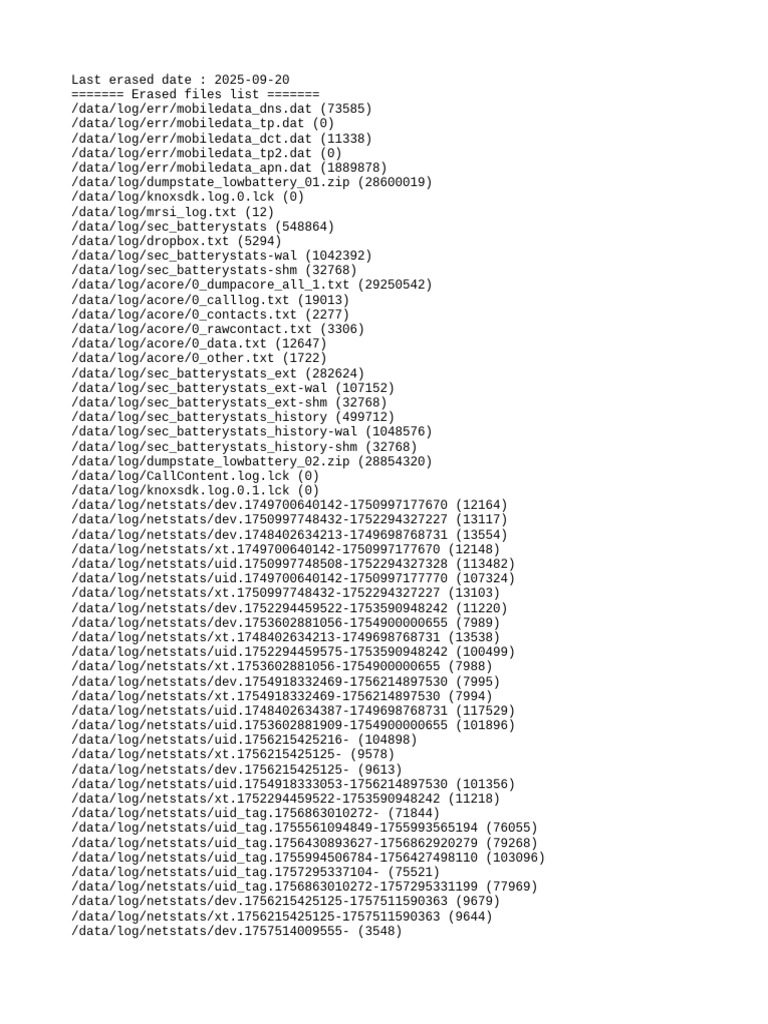 Last erased date : 2025-09-20
======= Erased files list =======
/data/log/err/mobiledata_dns.dat (73585)
/data/log/err/mobiledata_tp.dat (0)
/data/log/err/mobiledata_dct.dat (11338)
/data/log/err/mobiledata_tp2.dat (0)
/data/log/err/mobiledata_apn.dat (1889878)
/data/log/dumpstate_lowbattery_01.zip (28600019)
/data/log/knoxsdk.log.0.lck (0)
/data/log/mrsi_log.txt (12)
/data/log/sec_batterystats (548864)
/data/log/dropbox.txt (5294)
/data/log/sec_batterystats-wal (1042392)
/data/log/sec_batterystats-shm (32768)
/data/log/acore/0_dumpacore_all_1.txt (29250542)
/data/log/acore/0_calllog.txt (19013)
/data/log/acore/0_contacts.txt (2277)
/data/log/acore/0_rawcontact.txt (3306)
/data/log/acore/0_data.txt (12647)
/data/log/acore/0_other.txt (1722)
/data/log/sec_batterystats_ext (282624)
/data/log/sec_batterystats_ext-wal (107152)
/data/log/sec_batterystats_ext-shm (32768)
/data/log/sec_batterystats_history (499712)
/data/log/sec_batterystats_history-wal (1048576)
/data/log/sec_batterystats_history-shm (32768)
/data/log/dumpstate_lowbattery_02.zip (28854320)
/data/log/CallContent.log.lck (0)
/data/log/knoxsdk.log.0.1.lck (0)
/data/log/netstats/dev.1749700640142-1750997177670 (12164)
/data/log/netstats/dev.1750997748432-1752294327227 (13117)
/data/log/netstats/dev.1748402634213-1749698768731 (13554)
/data/log/netstats/xt.1749700640142-1750997177670 (12148)
/data/log/netstats/uid.1750997748508-1752294327328 (113482)
/data/log/netstats/uid.1749700640142-1750997177770 (107324)
/data/log/netstats/xt.1750997748432-1752294327227 (13103)
/data/log/netstats/dev.1752294459522-1753590948242 (11220)
/data/log/netstats/dev.1753602881056-1754900000655 (7989)
/data/log/netstats/xt.1748402634213-1749698768731 (13538)
/data/log/netstats/uid.1752294459575-1753590948242 (100499)
/data/log/netstats/xt.1753602881056-1754900000655 (7988)
/data/log/netstats/dev.1754918332469-1756214897530 (7995)
/data/log/netstats/xt.1754918332469-1756214897530 (7994)
/data/log/netstats/uid.1748402634387-1749698768731 (117529)
/data/log/netstats/uid.1753602881909-1754900000655 (101896)
/data/log/netstats/uid.1756215425216- (104898)
/data/log/netstats/xt.1756215425125- (9578)
/data/log/netstats/dev.1756215425125- (9613)
/data/log/netstats/uid.1754918333053-1756214897530 (101356)
/data/log/netstats/xt.1752294459522-1753590948242 (11218)
/data/log/netstats/uid_tag.1756863010272- (71844)
/data/log/netstats/uid_tag.1755561094849-1755993565194 (76055)
/data/log/netstats/uid_tag.1756430893627-1756862920279 (79268)
/data/log/netstats/uid_tag.1755994506784-1756427498110 (103096)
/data/log/netstats/uid_tag.1757295337104- (75521)
/data/log/netstats/uid_tag.1756863010272-1757295331199 (77969)
/data/log/netstats/dev.1756215425125-1757511590363 (9679)
/data/log/netstats/xt.1756215425125-1757511590363 (9644)
/data/log/netstats/dev.1757514009555- (3548)